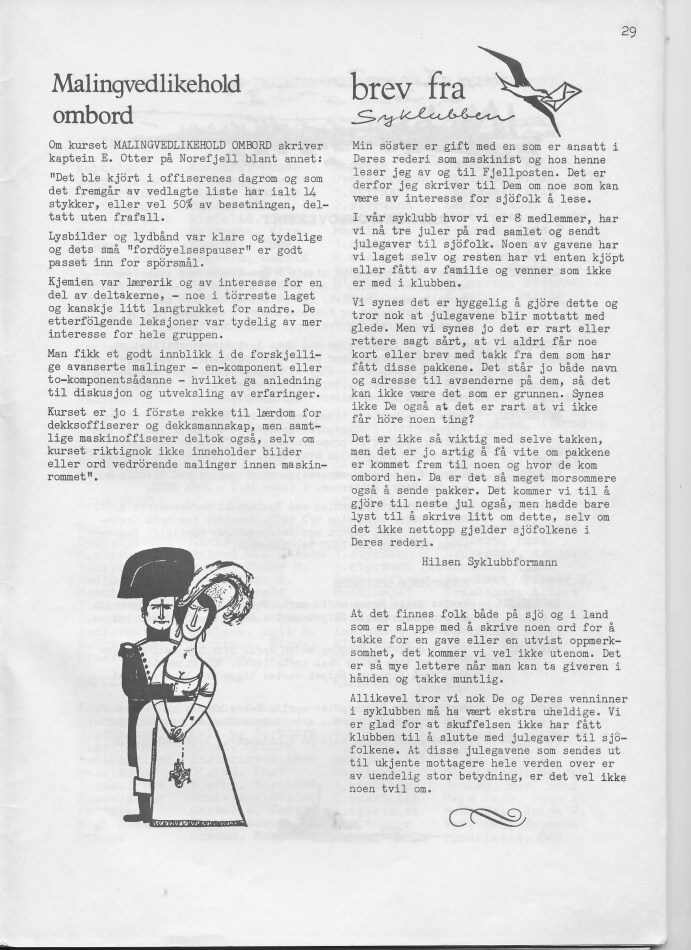 29

Malingvedlikehold ombord

Om kurset MALINGVEDLIKEHOLD OMBORD skriver kaptein E. Otter på Norefjell blant annet:

"Det ble kjört i offiserenes dagrom og som det fremgår av vedlagte liste har ialt 14 stykker, eller vel 50% av besetningen, deltatt uten frafall.

Lysbilder og lydbånd var klare og tydelige og dets små "fordöyelsespauser" er godt passet inn for spörsmål.

Kjemien var lærerik og av interesse for en del av deltakerne, - noe i törreste laget og kanskje litt langtrukket for andre. De etterfölgende leksjoner var tydelig av mer interesse for hele gruppen.

Man fikk et godt innblikk i de forskjellige avanserte malinger - en-komponent eller to-komponentsådanne - hvilket ga anledning til diskusjon og utveksling av erfaringer.

Kurset er jo i förste rekke til lærdom for dekksoffiserer og dekksmannskap, men samtlige maskinoffiserer deltok også, selv om kurset riktignok ikke inneholder bilder eller ord vedrörende malinger innen maskinrommet".

brev fra
Syklubben

Min söster er gift med en som er ansatt i Deres rederi som maskinist og hos henne leser jeg av og til Fjellposten. Det er derfor jeg skriver til Dem om noe som kan være av interesse for sjöfolk å lese.

I vår syklubb hvor vi er 8 medlemmer, har vi nå tre juler på rad samlet og sendt julegaver til sjöfolk. Noen av gavene har vi laget selv og resten har vi enten kjöpt eller fått av familie og venner som ikke er med i klubben.

Vi synes det er hyggelig å gjöre dette og tror nok at julegavene blir mottatt med glede. Men vi synes jo det er rart eller rettere sagt sårt, at vi aldri får noe kort eller brev med takk fra dem som har fått disse pakkene. Det står jo både navn og adresse til avsenderne på dem, så det kan ikke være det som er grunnen. Synes ikke De også at det er rart at vi ikke får höre noen ting?

Det er ikke så viktig med selve takken, men det er jo artig å få vite om pakkene er kommet frem til noen og hvor de kom ombord hen. Da er det så meget morsommere også å sende pakker. Det kommer vi til å gjöre til neste jul også, men hadde bare lyst til å skrive litt om dette, selv om det ikke nettopp gjelder sjöfolkene i Deres rederi.

Hilsen Syklubbformann

At det finnes folk både på sjö og i land som er slappe med å skrive noen ord for å takke for en gave eller en utvist oppmerksomhet, det kommer vi vel ikke utenom. Det er så mye lettere når man kan ta giveren i hånden og takke muntlig.

Allikevel tror vi nok De og Deres venninner i syklubben må ha vært ekstra uheldige. Vi er glad for at skuffelsen ikke har fått klubben til å slutte med julegaver til sjöfolkene. At disse julegavene som sendes ut til ukjente mottagere hele verden over er av uendelig stor betydning, er det vel ikke noen tvil om.